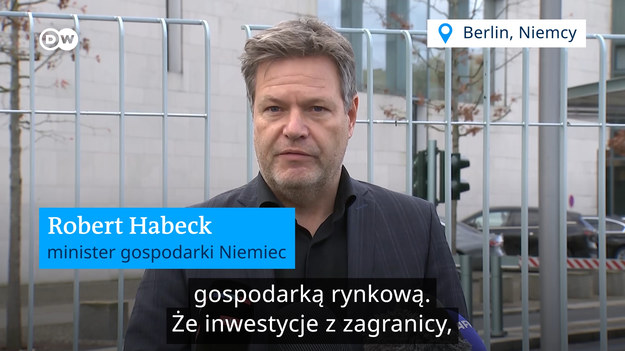 DW

Berlin, Niemcy

Robert Habeck
minister gospodarki Niemiec

gospodarką rynkową.
Że inwestycje z zagranicy,